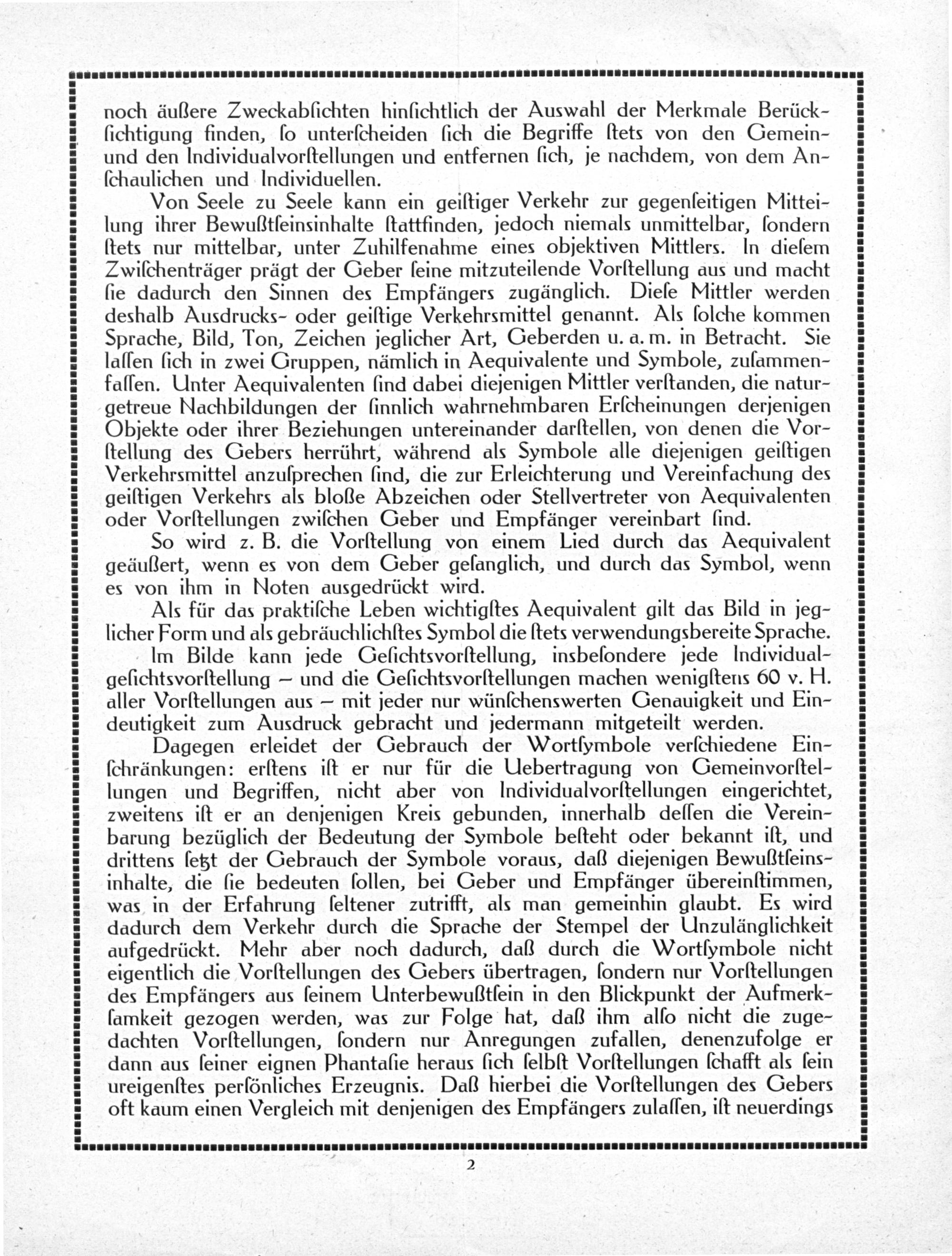 noch äußere Zweckabſichten hinſichtlich der Auswahl der Merkmale Berückſichtigung finden, ſo unterſcheiden ſich die Begriffe ſtets von den Gemein- und den Individualvorſtellungen und entfernen ſich, je nachdem, von dem Anſchaulichen und Individuellen.

Von Seele zu Seele kann ein geiſtiger Verkehr zur gegenſeitigen Mitteilung ihrer Bewußtſeinsinhalte ſtattfinden, jedoch niemals unmittelbar, ſondern ſtets nur mittelbar, unter Zuhilfenahme eines objektiven Mittlers. In dieſem Zwiſchenträger prägt der Geber ſeine mitzuteilende Vorſtellung aus und macht ſie dadurch den Sinnen des Empfängers zugänglich. Dieſe Mittler werden deshalb Ausdrucks- oder geiſtige Verkehrsmittel genannt. Als ſolche kommen Sprache, Bild, Ton, Zeichen jeglicher Art, Geberden u. a. m. in Betracht. Sie laſſen ſich in zwei Gruppen, nämlich in Aequivalente und Symbole, zuſammenfaſſen. Unter Aequivalenten ſind dabei diejenigen Mittler verſtanden, die naturgetreue Nachbildungen der ſinnlich wahrnehmbaren Erſcheinungen derjenigen Objekte oder ihrer Beziehungen untereinander darſtellen, von denen die Vorſtellung des Gebers herrührt, während als Symbole alle diejenigen geiſtigen Verkehrsmittel anzuſprechen ſind, die zur Erleichterung und Vereinfachung des geiſtigen Verkehrs als bloße Abzeichen oder Stellvertreter von Aequivalenten oder Vorſtellungen zwiſchen Geber und Empfänger vereinbart ſind.

So wird z. B. die Vorſtellung von einem Lied durch das Aequivalent geäußert, wenn es von dem Geber geſanglich, und durch das Symbol, wenn es von ihm in Noten ausgedrückt wird.

Als für das praktiſche Leben wichtigſtes Aequivalent gilt das Bild in jeglicher Form und als gebräuchlichſtes Symbol die ſtets verwendungsbereite Sprache.

Im Bilde kann jede Geſichtsvorſtellung, insbeſondere jede Individualgeſichtsvorſtellung – und die Geſichtsvorſtellungen machen wenigſtens 60 v. H. aller Vorſtellungen aus – mit jeder nur wünſchenswerten Genauigkeit und Eindeutigkeit zum Ausdruck gebracht und jedermann mitgeteilt werden.

Dagegen erleidet der Gebrauch der Wortſymbole verſchiedene Einſchränkungen: erſtens iſt er nur für die Uebertragung von Gemeinvorſtellungen und Begriffen, nicht aber von Individualvorſtellungen eingerichtet, zweitens iſt er an denjenigen Kreis gebunden, innerhalb deſſen die Vereinbarung bezüglich der Bedeutung der Symbole beſteht oder bekannt iſt, und drittens ſetzt der Gebrauch der Symbole voraus, daß diejenigen Bewußtſeinsinhalte, die ſie bedeuten ſollen, bei Geber und Empfänger übereinſtimmen, was in der Erfahrung ſeltener zutrifft, als man gemeinhin glaubt. Es wird dadurch dem Verkehr durch die Sprache der Stempel der Unzulänglichkeit aufgedrückt. Mehr aber noch dadurch, daß durch die Wortſymbole nicht eigentlich die Vorſtellungen des Gebers übertragen, ſondern nur Vorſtellungen des Empfängers aus ſeinem Unterbewußtſein in den Blickpunkt der Aufmerkſamkeit gezogen werden, was zur Folge hat, daß ihm alſo nicht die zugedachten Vorſtellungen, ſondern nur Anregungen zufallen, denenzufolge er dann aus ſeiner eignen Phantaſie heraus ſich ſelbſt Vorſtellungen ſchafft als ſein ureigenſtes perſönliches Erzeugnis. Daß hierbei die Vorſtellungen des Gebers oft kaum einen Vergleich mit denjenigen des Empfängers zulaſſen, iſt neuerdings

2